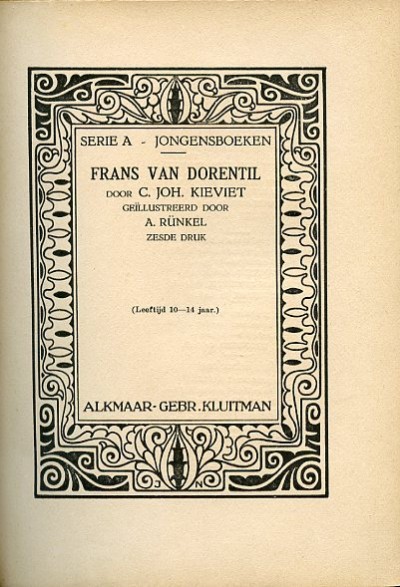 SERIE A - JONGENSBOEKEN

FRANS VAN DORENTIL
DOOR C. JOH. KIEVIET
GEÏLLUSTREERD DOOR
A. RÜNKEL
ZESDE DRUK

(Leeftijd 10—14 jaar.)

ALKMAAR - GEBR. KLUITMAN

J N